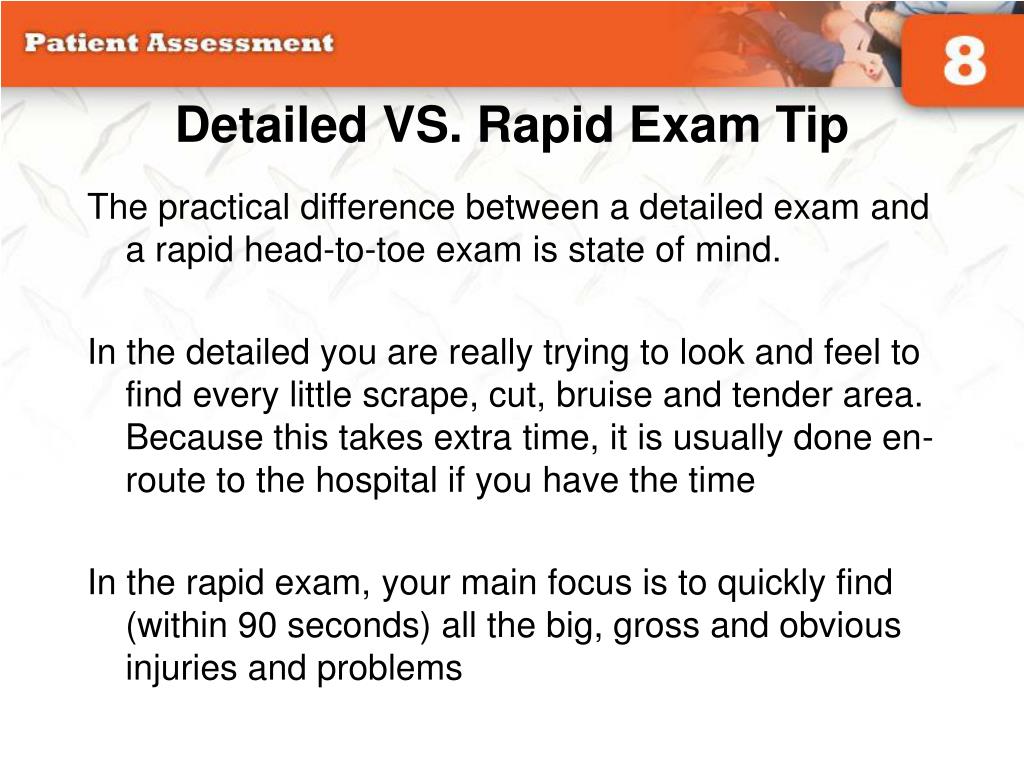 Patient Assessment

8

Detailed VS. Rapid Exam Tip

The practical difference between a detailed exam and a rapid head-to-toe exam is state of mind.

In the detailed you are really trying to look and feel to find every little scrape, cut, bruise and tender area. Because this takes extra time, it is usually done en-route to the hospital if you have the time

In the rapid exam, your main focus is to quickly find (within 90 seconds) all the big, gross and obvious injuries and problems